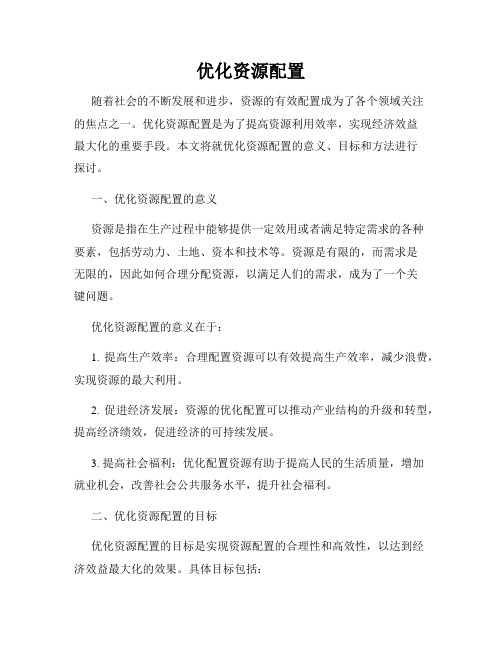 优化资源配置

随着社会的不断发展和进步，资源的有效配置成为了各个领域关注的焦点之一。优化资源配置是为了提高资源利用效率，实现经济效益最大化的重要手段。本文将就优化资源配置的意义、目标和方法进行探讨。

一、优化资源配置的意义

资源是指在生产过程中能够提供一定效用或者满足特定需求的各种要素，包括劳动力、土地、资本和技术等。资源是有限的，而需求是无限的，因此如何合理分配资源，以满足人们的需求，成为了一个关键问题。

优化资源配置的意义在于：

1. 提高生产效率：合理配置资源可以有效提高生产效率，减少浪费，实现资源的最大利用。

2. 促进经济发展：资源的优化配置可以推动产业结构的升级和转型，提高经济绩效，促进经济的可持续发展。

3. 提高社会福利：优化配置资源有助于提高人民的生活质量，增加就业机会，改善社会公共服务水平，提升社会福利。

二、优化资源配置的目标

优化资源配置的目标是实现资源配置的合理性和高效性，以达到经济效益最大化的效果。具体目标包括：